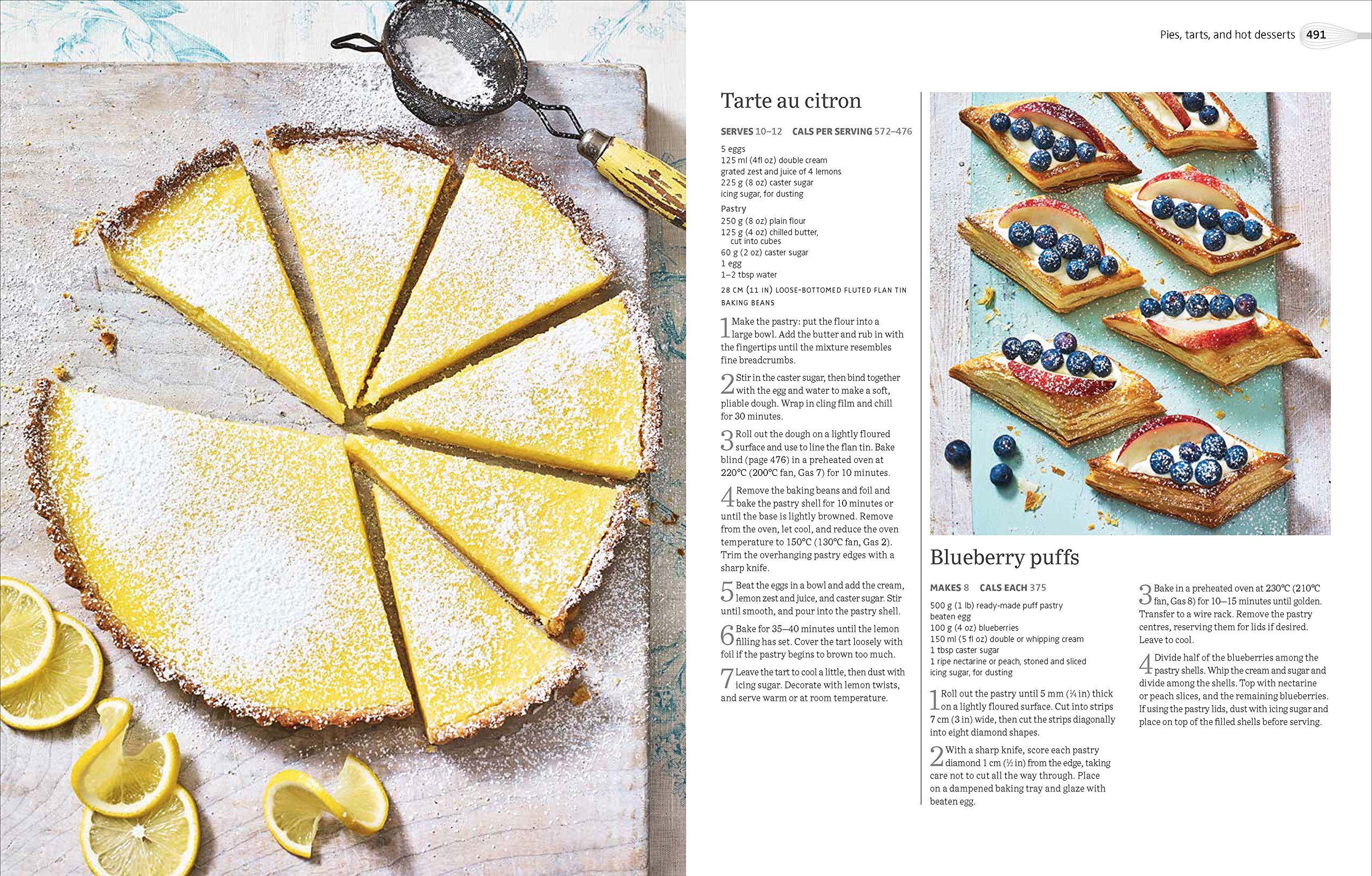 Pies, tarts, and hot desserts 491

Tarte au citron

SERVES 10–12 CALS PER SERVING 572–476

5 eggs
125 ml (4fl oz) double cream
grated zest and juice of 4 lemons
225 g (8 oz) caster sugar
icing sugar, for dusting

Pastry
250 g (8 oz) plain flour
125 g (4 oz) chilled butter, cut into cubes
60 g (2 oz) caster sugar
1 egg
1–2 tbsp water

28 CM (11 IN) LOOSE-BOTTOMED FLUTED FLAN TIN
BAKING BEANS

1 Make the pastry: put the flour into a large bowl. Add the butter and rub in with the fingertips until the mixture resembles fine breadcrumbs.

2 Stir in the caster sugar, then bind together with the egg and water to make a soft, pliable dough. Wrap in cling film and chill for 30 minutes.

3 Roll out the dough on a lightly floured surface and use to line the flan tin. Bake blind (page 476) in a preheated oven at 220°C (200°C fan, Gas 7) for 10 minutes.

4 Remove the baking beans and foil and bake the pastry shell for 10 minutes or until the base is lightly browned. Remove from the oven, let cool, and reduce the oven temperature to 150°C (130°C fan, Gas 2). Trim the overhanging pastry edges with a sharp knife.

5 Beat the eggs in a bowl and add the cream, lemon zest and juice, and caster sugar. Stir until smooth, and pour into the pastry shell.

6 Bake for 35–40 minutes until the lemon filling has set. Cover the tart loosely with foil if the pastry begins to brown too much.

7 Leave the tart to cool a little, then dust with icing sugar. Decorate with lemon twists, and serve warm or at room temperature.

Blueberry puffs

MAKES 8 CALS EACH 375

500 g (1 lb) ready-made puff pastry
beaten egg
100 g (4 oz) blueberries
150 ml (5 fl oz) double or whipping cream
1 tbsp caster sugar
1 ripe nectarine or peach, stoned and sliced
icing sugar, for dusting

1 Roll out the pastry until 5 mm (¼ in) thick on a lightly floured surface. Cut into strips 7 cm (3 in) wide, then cut the strips diagonally into eight diamond shapes.

2 With a sharp knife, score each pastry diamond 1 cm (½ in) from the edge, taking care not to cut all the way through. Place on a dampened baking tray and glaze with beaten egg.

3 Bake in a preheated oven at 230°C (210°C fan, Gas 8) for 10–15 minutes until golden. Transfer to a wire rack. Remove the pastry centres, reserving them for lids if desired. Leave to cool.

4 Divide half of the blueberries among the pastry shells. Whip the cream and sugar and divide among the shells. Top with nectarine or peach slices, and the remaining blueberries. If using the pastry lids, dust with icing sugar and place on top of the filled shells before serving.